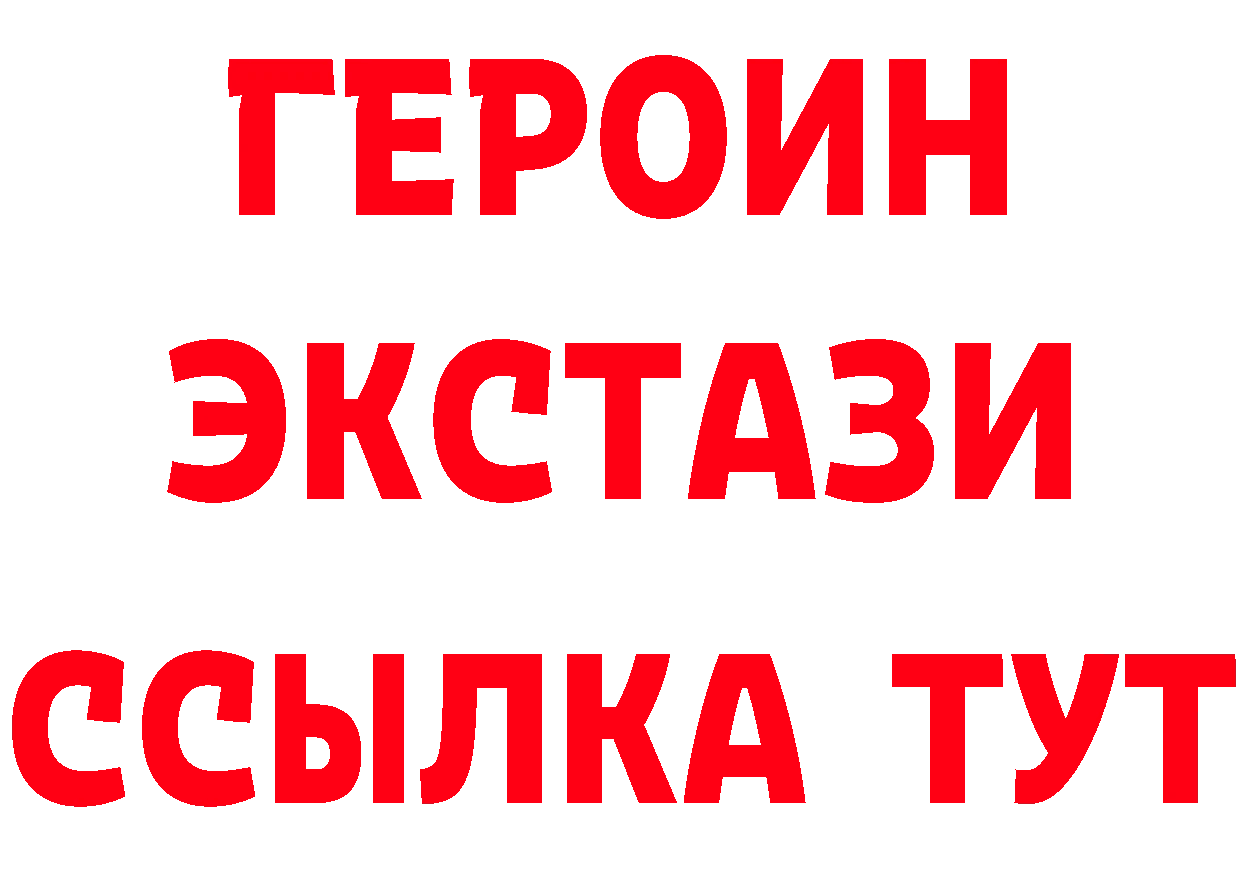 ГЕРОИН
ЭКСТАЗИ
ССЫЛКА ТУТ